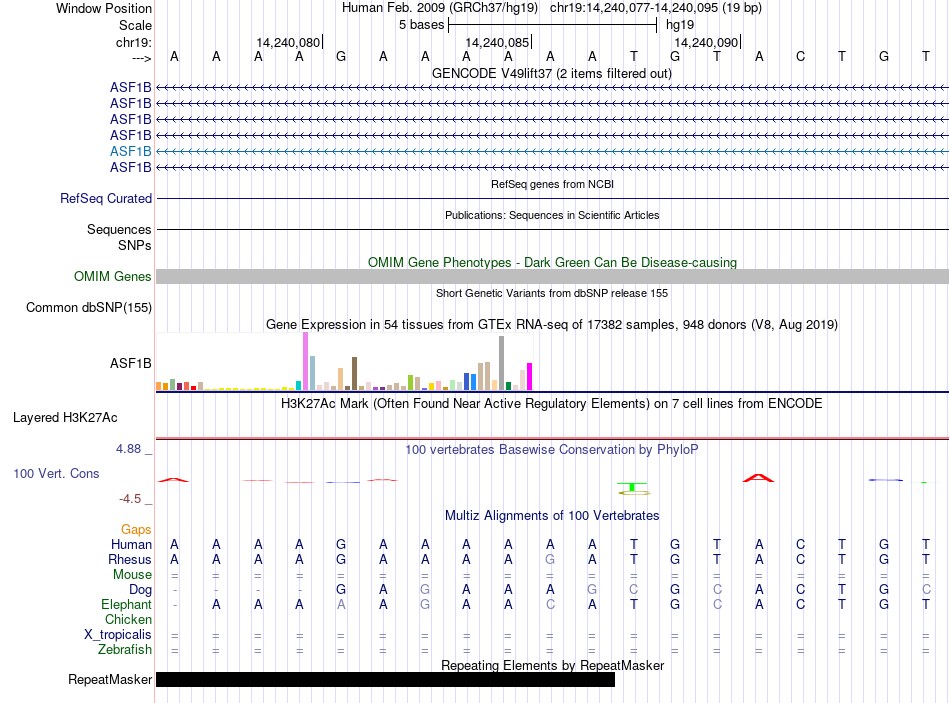 Window Position Human Feb. 2009 (GRCh37/hg19) chr19:14,240,077-14,240,095 (19 bp)
Scale 5 bases hg19
chr19: 14,240,080 14,240,085 14,240,090
---> A A A A G A A A A A A T G T A C T G T
GENCODE V49lift37 (2 items filtered out)
ASF1B
ASF1B
ASF1B
ASF1B
ASF1B
ASF1B
RefSeq genes from NCBI
RefSeq Curated
Publications: Sequences in Scientific Articles
Sequences
SNPs
OMIM Gene Phenotypes - Dark Green Can Be Disease-causing
OMIM Genes
Short Genetic Variants from dbSNP release 155
Common dbSNP(155)
Gene Expression in 54 tissues from GTEx RNA-seq of 17382 samples, 948 donors (V8, Aug 2019)
ASF1B
H3K27Ac Mark (Often Found Near Active Regulatory Elements) on 7 cell lines from ENCODE
Layered H3K27Ac
4.88 _
100 vertebrates Basewise Conservation by PhyloP
100 Vert. Cons
-4.5 _
Multiz Alignments of 100 Vertebrates
Gaps
Human A A A A G A A A A A A T G T A C T G T
Rhesus A A A A G A A A A G A T G T A C T G T
Mouse = = = = = = = = = = = = = = = = = = =
Dog - - - - G A G A A A G C G C A C T G C
Elephant - A A A A A G A A C A T G C A C T G T
Chicken
X_tropicalis = = = = = = = = = = = = = = = = = = =
Zebrafish = = = = = = = = = = = = = = = = = = =
Repeating Elements by RepeatMasker
RepeatMasker